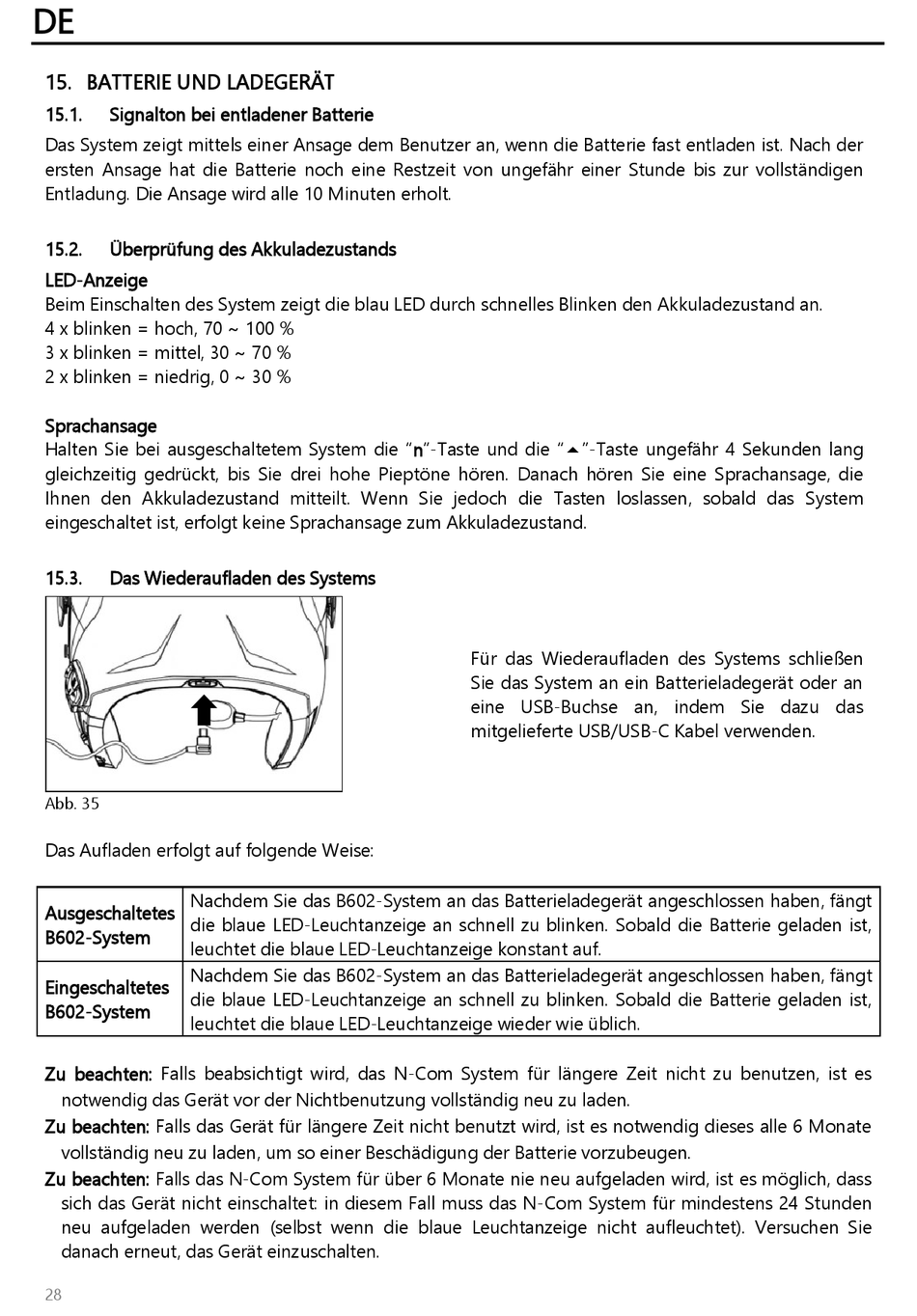 DE

15. BATTERIE UND LADEGERÄT

15.1. Signalton bei entladener Batterie

Das System zeigt mittels einer Ansage dem Benutzer an, wenn die Batterie fast entladen ist. Nach der ersten Ansage hat die Batterie noch eine Restzeit von ungefähr einer Stunde bis zur vollständigen Entladung. Die Ansage wird alle 10 Minuten erholt.

15.2. Überprüfung des Akkuladezustands

LED-Anzeige

Beim Einschalten des System zeigt die blau LED durch schnelles Blinken den Akkuladezustand an.
4 x blinken = hoch, 70 ~ 100 %
3 x blinken = mittel, 30 ~ 70 %
2 x blinken = niedrig, 0 ~ 30 %

Sprachansage

Halten Sie bei ausgeschaltetem System die "n"-Taste und die "▲"-Taste ungefähr 4 Sekunden lang gleichzeitig gedrückt, bis Sie drei hohe Pieptöne hören. Danach hören Sie eine Sprachansage, die Ihnen den Akkuladezustand mitteilt. Wenn Sie jedoch die Tasten loslassen, sobald das System eingeschaltet ist, erfolgt keine Sprachansage zum Akkuladezustand.

15.3. Das Wiederaufladen des Systems

Für das Wiederaufladen des Systems schließen Sie das System an ein Batterieladegerät oder an eine USB-Buchse an, indem Sie dazu das mitgelieferte USB/USB-C Kabel verwenden.

Abb. 35

Das Aufladen erfolgt auf folgende Weise:

| Ausgeschaltetes B602-System | Nachdem Sie das B602-System an das Batterieladegerät angeschlossen haben, fängt die blaue LED-Leuchtanzeige an schnell zu blinken. Sobald die Batterie geladen ist, leuchtet die blaue LED-Leuchtanzeige konstant auf. |
|---|---|
| Eingeschaltetes B602-System | Nachdem Sie das B602-System an das Batterieladegerät angeschlossen haben, fängt die blaue LED-Leuchtanzeige an schnell zu blinken. Sobald die Batterie geladen ist, leuchtet die blaue LED-Leuchtanzeige wieder wie üblich. |

Zu beachten: Falls beabsichtigt wird, das N-Com System für längere Zeit nicht zu benutzen, ist es notwendig das Gerät vor der Nichtbenutzung vollständig neu zu laden.

Zu beachten: Falls das Gerät für längere Zeit nicht benutzt wird, ist es notwendig dieses alle 6 Monate vollständig neu zu laden, um so einer Beschädigung der Batterie vorzubeugen.

Zu beachten: Falls das N-Com System für über 6 Monate nie neu aufgeladen wird, ist es möglich, dass sich das Gerät nicht einschaltet: in diesem Fall muss das N-Com System für mindestens 24 Stunden neu aufgeladen werden (selbst wenn die blaue Leuchtanzeige nicht aufleuchtet). Versuchen Sie danach erneut, das Gerät einzuschalten.

28